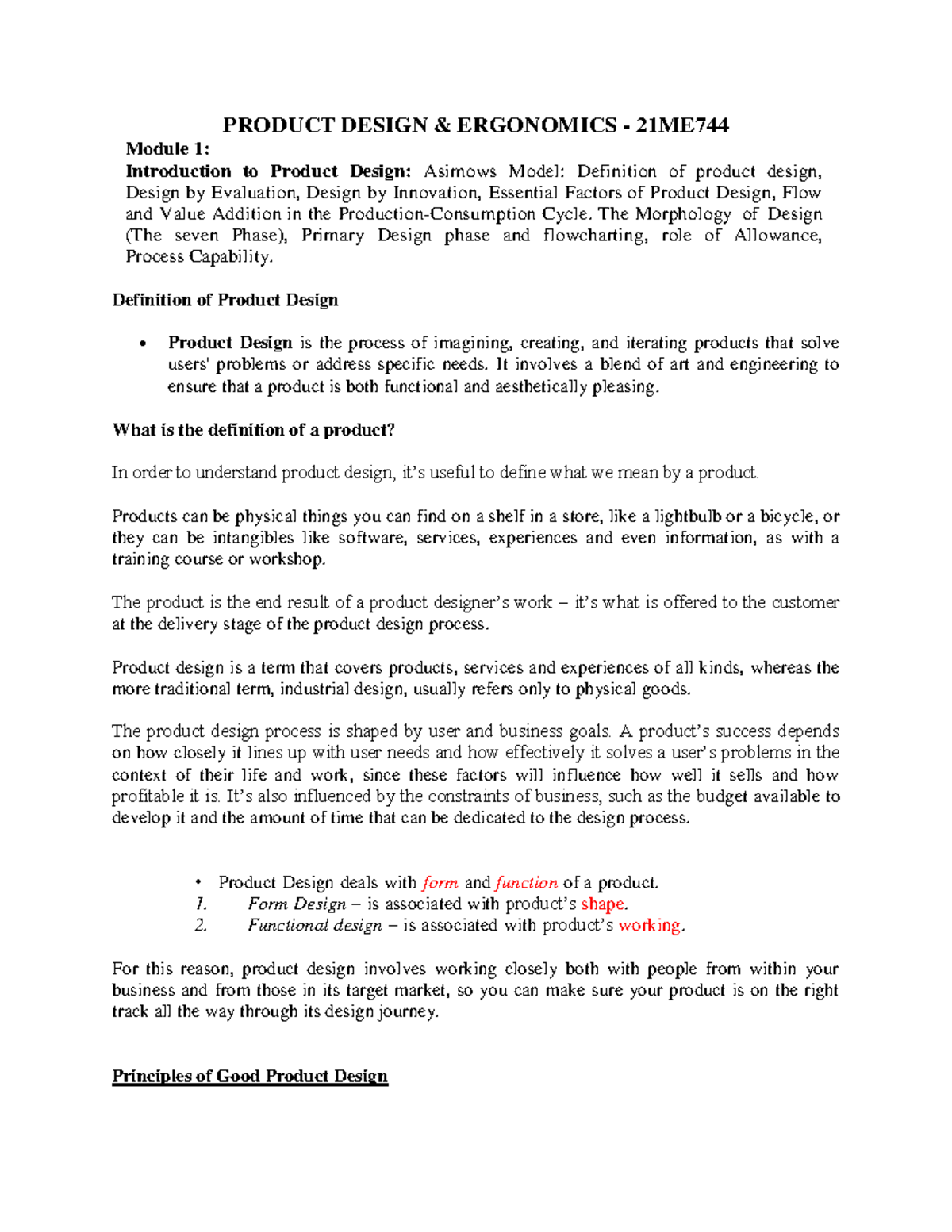 PRODUCT DESIGN & ERGONOMICS - 21ME744

Module 1:

Introduction to Product Design: Asimows Model: Definition of product design, Design by Evaluation, Design by Innovation, Essential Factors of Product Design, Flow and Value Addition in the Production-Consumption Cycle. The Morphology of Design (The seven Phase), Primary Design phase and flowcharting, role of Allowance, Process Capability.

Definition of Product Design

• Product Design is the process of imagining, creating, and iterating products that solve users' problems or address specific needs. It involves a blend of art and engineering to ensure that a product is both functional and aesthetically pleasing.

What is the definition of a product?

In order to understand product design, it's useful to define what we mean by a product.

Products can be physical things you can find on a shelf in a store, like a lightbulb or a bicycle, or they can be intangibles like software, services, experiences and even information, as with a training course or workshop.

The product is the end result of a product designer's work – it's what is offered to the customer at the delivery stage of the product design process.

Product design is a term that covers products, services and experiences of all kinds, whereas the more traditional term, industrial design, usually refers only to physical goods.

The product design process is shaped by user and business goals. A product's success depends on how closely it lines up with user needs and how effectively it solves a user's problems in the context of their life and work, since these factors will influence how well it sells and how profitable it is. It's also influenced by the constraints of business, such as the budget available to develop it and the amount of time that can be dedicated to the design process.

• Product Design deals with form and function of a product.
1. Form Design – is associated with product's shape.
2. Functional design – is associated with product's working.

For this reason, product design involves working closely both with people from within your business and from those in its target market, so you can make sure your product is on the right track all the way through its design journey.

Principles of Good Product Design